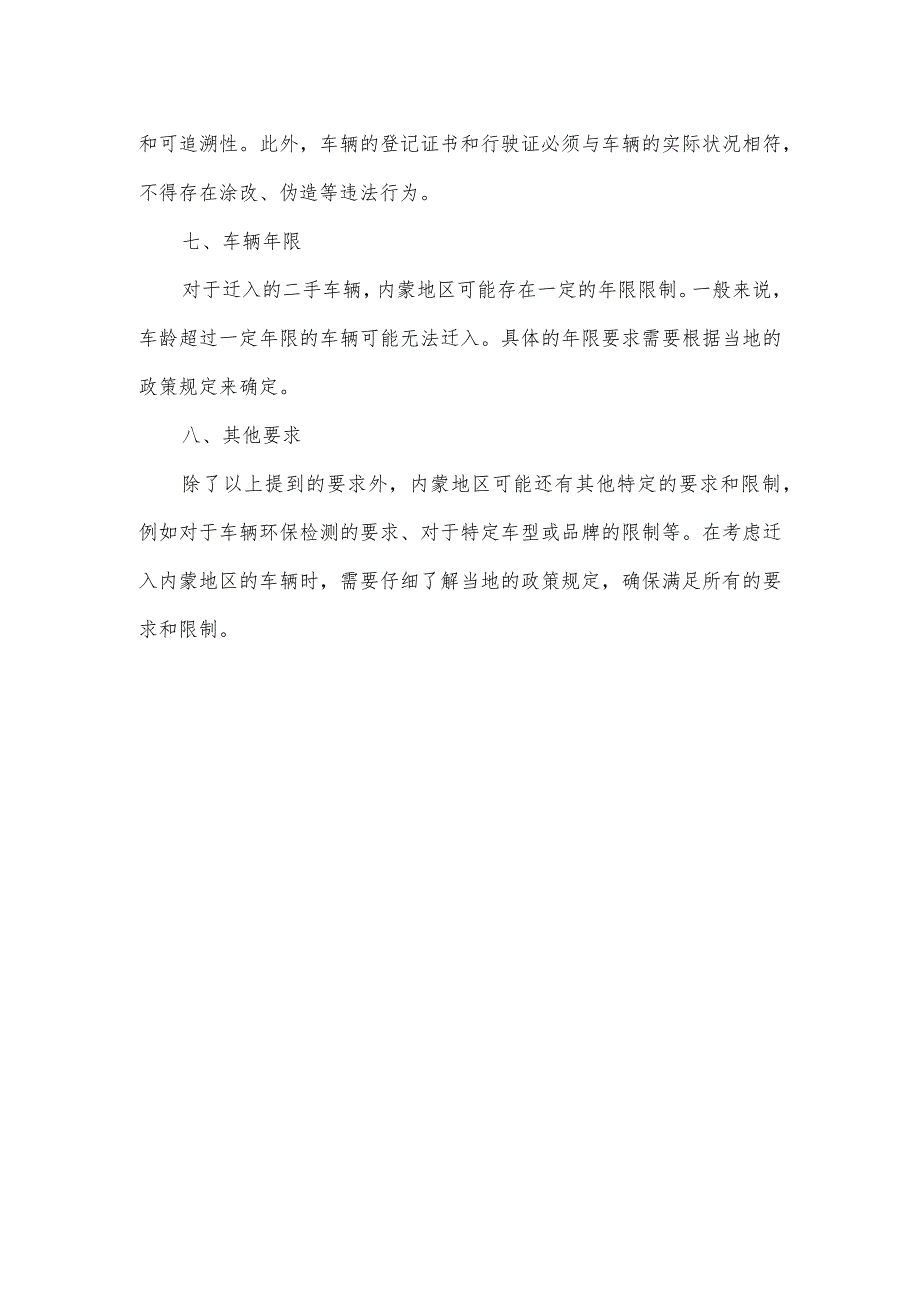 和可追溯性。此外，车辆的登记证书和行驶证必须与车辆的实际状况相符，不得存在涂改、伪造等违法行为。

七、车辆年限

对于迁入的二手车辆，内蒙地区可能存在一定的年限限制。一般来说，车龄超过一定年限的车辆可能无法迁入。具体的年限要求需要根据当地的政策规定来确定。

八、其他要求

除了以上提到的要求外，内蒙地区可能还有其他特定的要求和限制，例如对于车辆环保检测的要求、对于特定车型或品牌的限制等。在考虑迁入内蒙地区的车辆时，需要仔细了解当地的政策规定，确保满足所有的要求和限制。